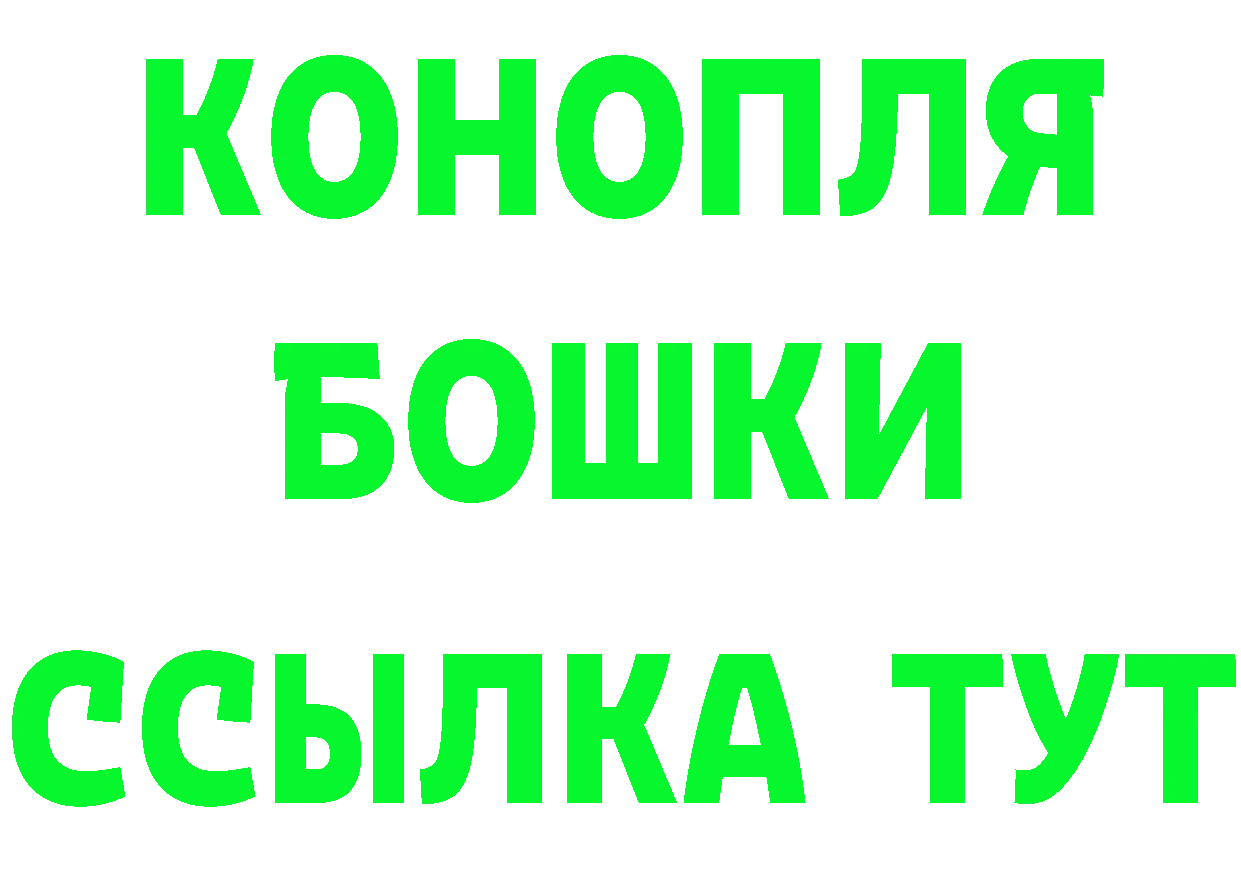 КОНОПЛЯ
БОШКИ
ССЫЛКА ТУТ